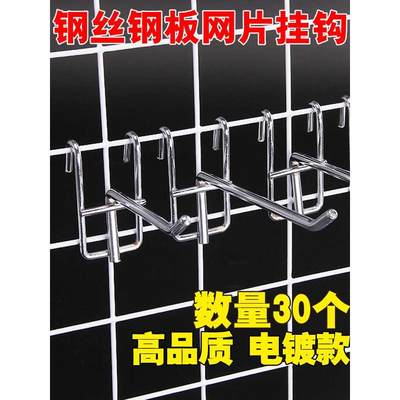 钢丝钢板网片挂钩

数量30个
高品质 电镀款